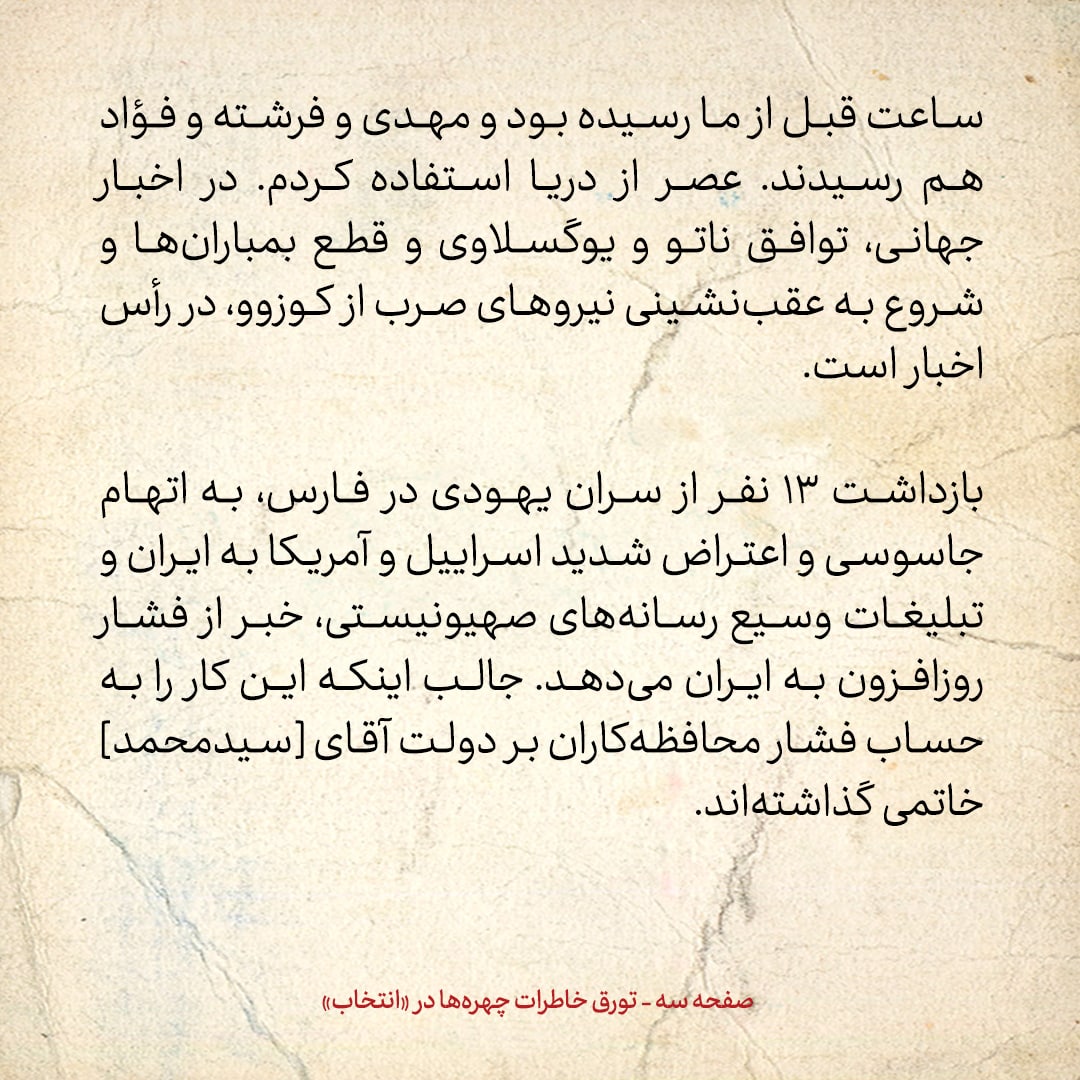 ساعت قبل از ما رسیده بود و مهدی و فرشته و فؤاد هم رسیدند. عصر از دریا استفاده کردم. در اخبار جهانی، توافق ناتو و یوگسلاوی و قطع بمباران‌ها و شروع به عقب‌نشینی نیروهای صرب از کوزوو، در رأس اخبار است.

بازداشت ۱۳ نفر از سران یهودی در فارس، به اتهام جاسوسی و اعتراض شدید اسراییل و آمریکا به ایران و تبلیغات وسیع رسانه‌های صهیونیستی، خبر از فشار روزافزون به ایران می‌دهد. جالب اینکه این کار را به حساب فشار محافظه‌کاران بر دولت آقای [سیدمحمد] خاتمی گذاشته‌اند.

صفحه سه - تورق خاطرات چهره‌ها در «انتخاب»